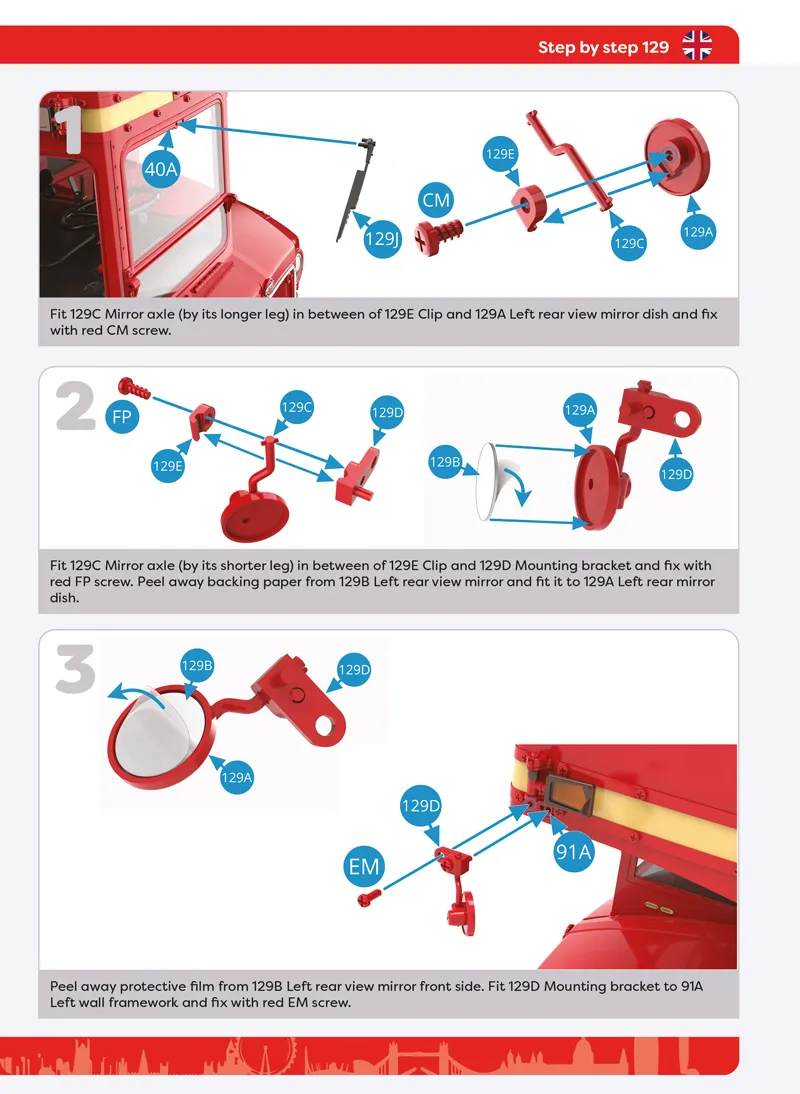 Step by step 129

1

40A

129J

CM

129E

129C

129A

Fit 129C Mirror axle (by its longer leg) in between of 129E Clip and 129A Left rear view mirror dish and fix with red CM screw.

2

FP

129E

129C

129D

129B

129A

129D

Fit 129C Mirror axle (by its shorter leg) in between of 129E Clip and 129D Mounting bracket and fix with red FP screw. Peel away backing paper from 129B Left rear view mirror and fit it to 129A Left rear mirror dish.

3

129B

129D

129A

129D

EM

91A

Peel away protective film from 129B Left rear view mirror front side. Fit 129D Mounting bracket to 91A Left wall framework and fix with red EM screw.